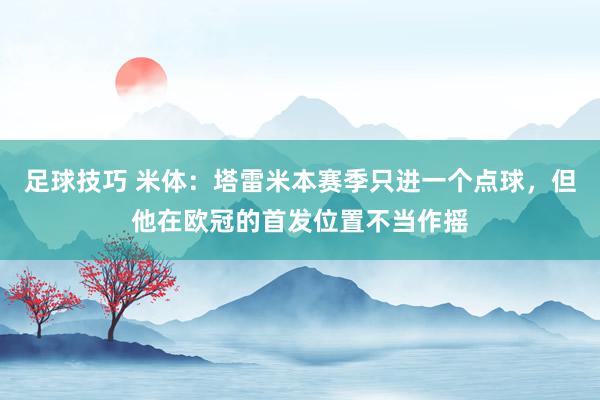 足球技巧 米体：塔雷米本赛季只进一个点球，但他在欧冠的首发位置不当作摇